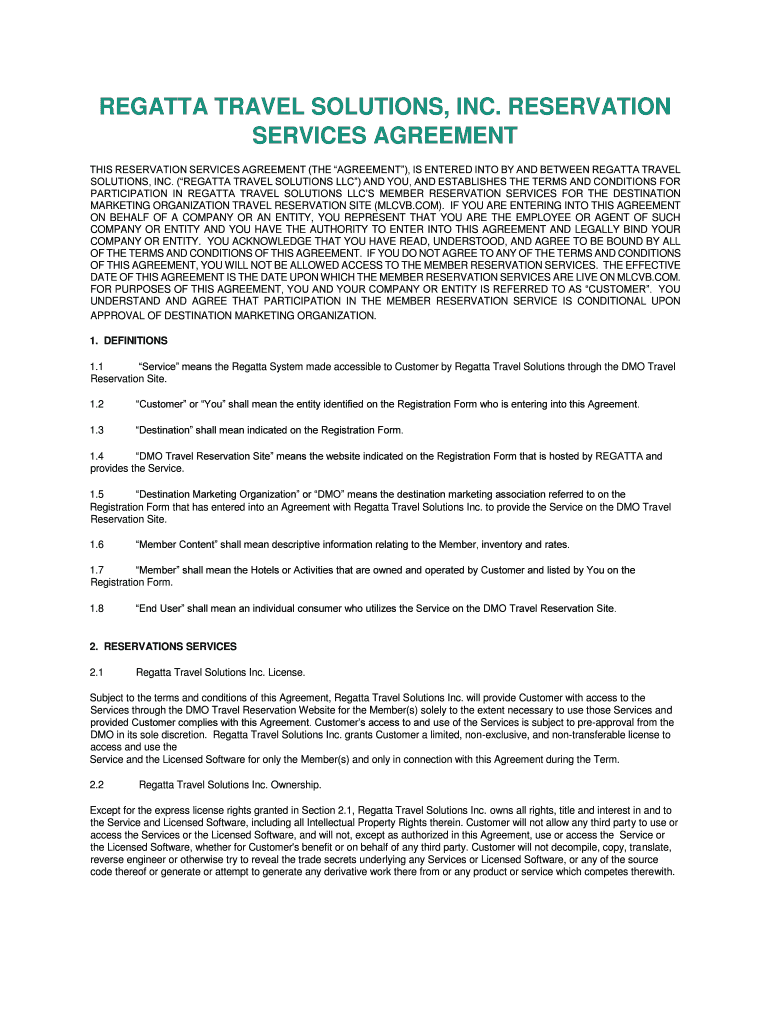 REGATTA TRAVEL SOLUTIONS, INC. RESERVATION SERVICES AGREEMENT

THIS RESERVATION SERVICES AGREEMENT (THE "AGREEMENT"), IS ENTERED INTO BY AND BETWEEN REGATTA TRAVEL SOLUTIONS, INC. ("REGATTA TRAVEL SOLUTIONS LLC") AND YOU, AND ESTABLISHES THE TERMS AND CONDITIONS FOR PARTICIPATION IN REGATTA TRAVEL SOLUTIONS LLC'S MEMBER RESERVATION SERVICES FOR THE DESTINATION MARKETING ORGANIZATION TRAVEL RESERVATION SITE (MLCVB.COM). IF YOU ARE ENTERING INTO THIS AGREEMENT ON BEHALF OF A COMPANY OR AN ENTITY, YOU REPRESENT THAT YOU ARE THE EMPLOYEE OR AGENT OF SUCH COMPANY OR ENTITY AND YOU HAVE THE AUTHORITY TO ENTER INTO THIS AGREEMENT AND LEGALLY BIND YOUR COMPANY OR ENTITY. YOU ACKNOWLEDGE THAT YOU HAVE READ, UNDERSTOOD, AND AGREE TO BE BOUND BY ALL OF THE TERMS AND CONDITIONS OF THIS AGREEMENT. IF YOU DO NOT AGREE TO ANY OF THE TERMS AND CONDITIONS OF THIS AGREEMENT, YOU WILL NOT BE ALLOWED ACCESS TO THE MEMBER RESERVATION SERVICES. THE EFFECTIVE DATE OF THIS AGREEMENT IS THE DATE UPON WHICH THE MEMBER RESERVATION SERVICES ARE LIVE ON MLCVB.COM. FOR PURPOSES OF THIS AGREEMENT, YOU AND YOUR COMPANY OR ENTITY IS REFERRED TO AS "CUSTOMER". YOU UNDERSTAND AND AGREE THAT PARTICIPATION IN THE MEMBER RESERVATION SERVICE IS CONDITIONAL UPON APPROVAL OF DESTINATION MARKETING ORGANIZATION.

1. DEFINITIONS

1.1 "Service" means the Regatta System made accessible to Customer by Regatta Travel Solutions through the DMO Travel Reservation Site.

1.2 "Customer" or "You" shall mean the entity identified on the Registration Form who is entering into this Agreement.

1.3 "Destination" shall mean indicated on the Registration Form.

1.4 "DMO Travel Reservation Site" means the website indicated on the Registration Form that is hosted by REGATTA and provides the Service.

1.5 "Destination Marketing Organization" or "DMO" means the destination marketing association referred to on the Registration Form that has entered into an Agreement with Regatta Travel Solutions Inc. to provide the Service on the DMO Travel Reservation Site.

1.6 "Member Content" shall mean descriptive information relating to the Member, inventory and rates.

1.7 "Member" shall mean the Hotels or Activities that are owned and operated by Customer and listed by You on the Registration Form.

1.8 "End User" shall mean an individual consumer who utilizes the Service on the DMO Travel Reservation Site.

2. RESERVATIONS SERVICES

2.1 Regatta Travel Solutions Inc. License.

Subject to the terms and conditions of this Agreement, Regatta Travel Solutions Inc. will provide Customer with access to the Services through the DMO Travel Reservation Website for the Member(s) solely to the extent necessary to use those Services and provided Customer complies with this Agreement. Customer's access to and use of the Services is subject to pre-approval from the DMO in its sole discretion. Regatta Travel Solutions Inc. grants Customer a limited, non-exclusive, and non-transferable license to access and use the
Service and the Licensed Software for only the Member(s) and only in connection with this Agreement during the Term.

2.2 Regatta Travel Solutions Inc. Ownership.

Except for the express license rights granted in Section 2.1, Regatta Travel Solutions Inc. owns all rights, title and interest in and to the Service and Licensed Software, including all Intellectual Property Rights therein. Customer will not allow any third party to use or access the Services or the Licensed Software, and will not, except as authorized in this Agreement, use or access the Service or the Licensed Software, whether for Customer's benefit or on behalf of any third party. Customer will not decompile, copy, translate, reverse engineer or otherwise try to reveal the trade secrets underlying any Services or Licensed Software, or any of the source code thereof or generate or attempt to generate any derivative work there from or any product or service which competes therewith.